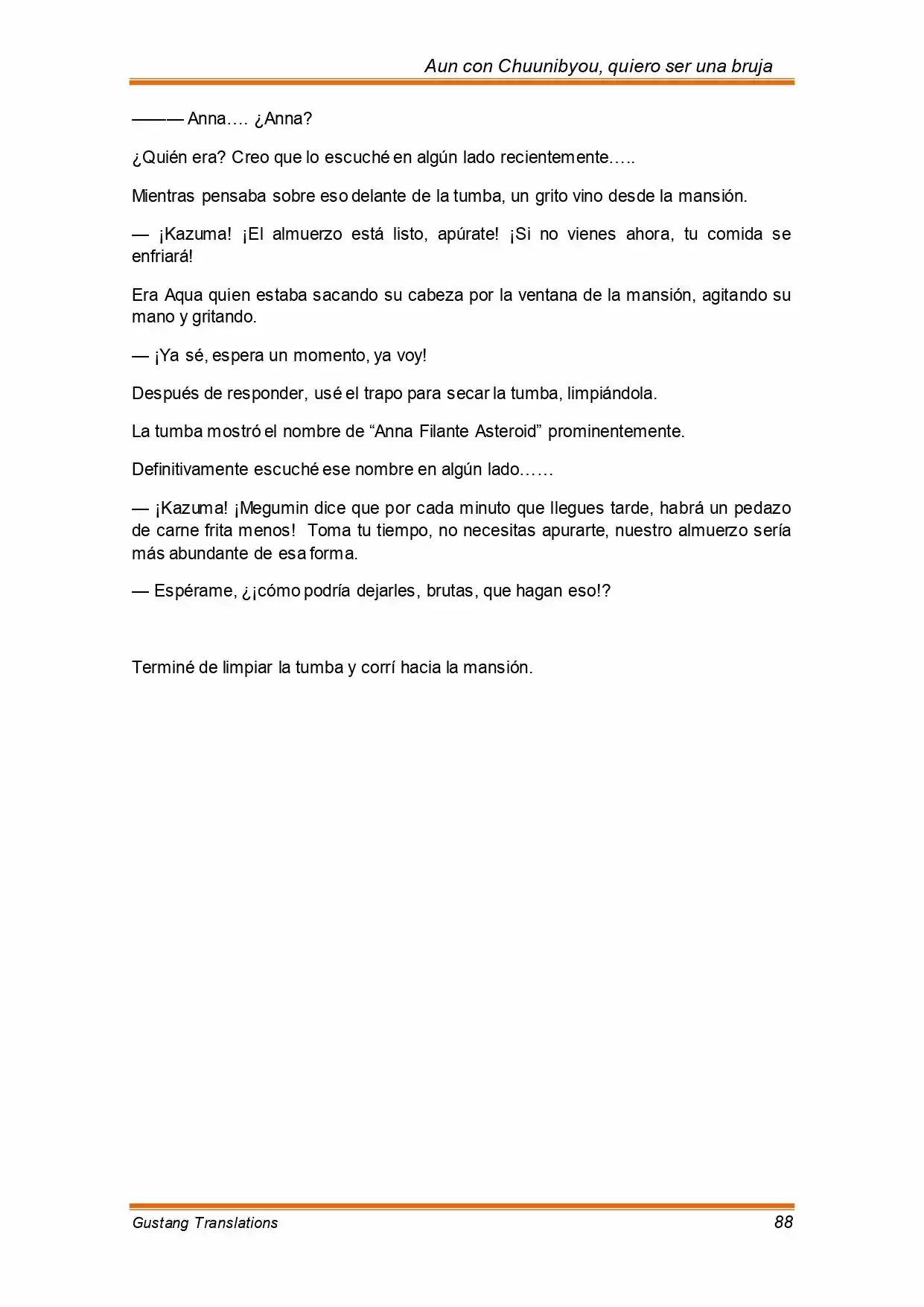 Aun con Chuunibyou, quiero ser una bruja

——— Anna…. ¿Anna?

¿Quién era? Creo que lo escuché en algún lado recientemente…..

Mientras pensaba sobre eso delante de la tumba, un grito vino desde la mansión.

— ¡Kazuma! ¡El almuerzo está listo, apúrate! ¡Si no vienes ahora, tu comida se enfriará!

Era Aqua quien estaba sacando su cabeza por la ventana de la mansión, agitando su mano y gritando.

— ¡Ya sé, espera un momento, ya voy!

Después de responder, usé el trapo para secar la tumba, limpiándola.

La tumba mostró el nombre de “Anna Filante Asteroid” prominentemente.

Definitivamente escuché ese nombre en algún lado……

— ¡Kazuma! ¡Megumin dice que por cada minuto que llegues tarde, habrá un pedazo de carne frita menos! Toma tu tiempo, no necesitas apurarte, nuestro almuerzo sería más abundante de esa forma.

— Espérame, ¿¡cómo podría dejarles, brutas, que hagan eso!?

Terminé de limpiar la tumba y corrí hacia la mansión.

Gustang Translations 88